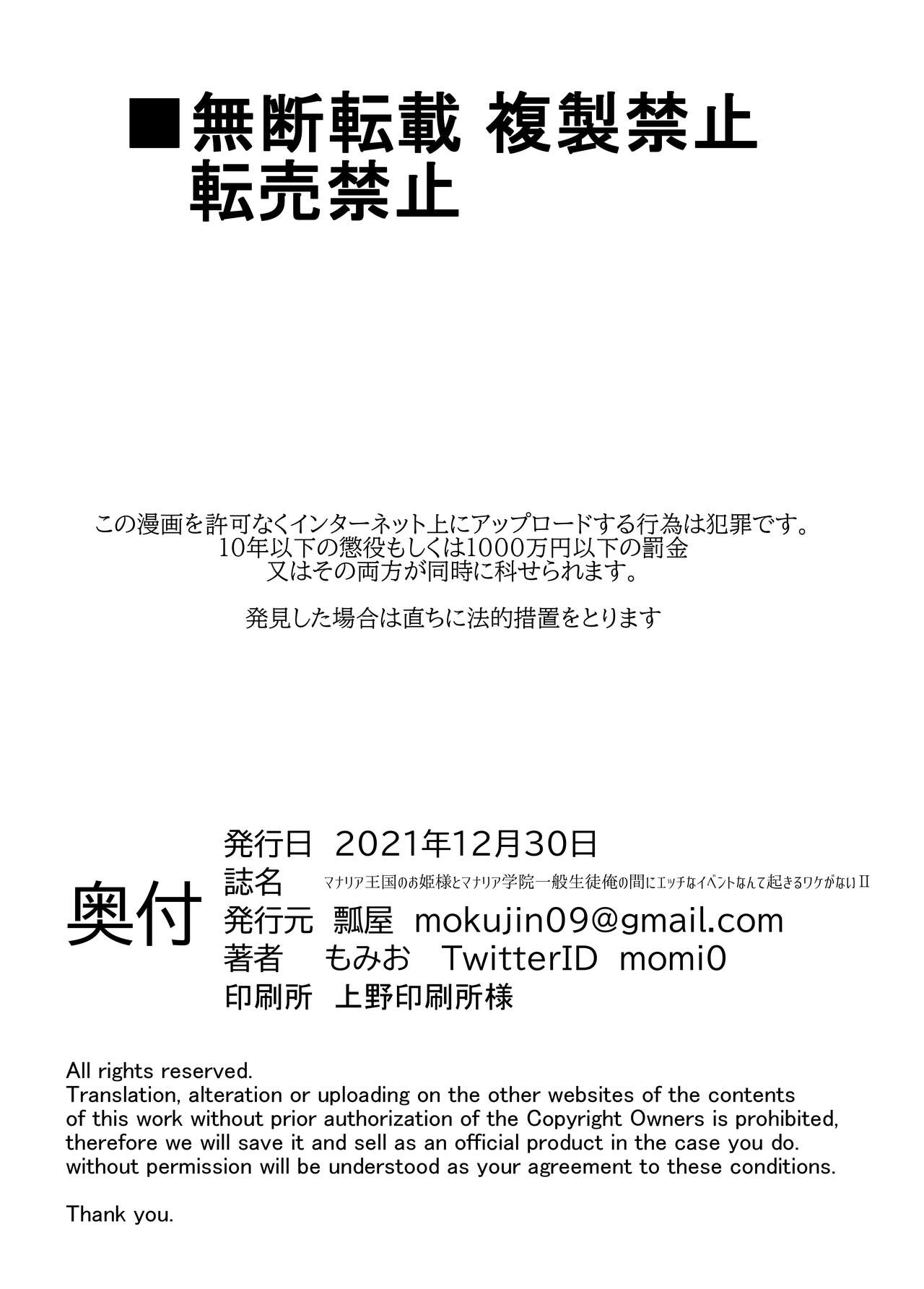 ■無断転載 複製禁止
転売禁止

この漫画を許可なくインターネット上にアップロードする行為は犯罪です。
10年以下の懲役もしくは1000万円以下の罰金
又はその両方が同時に科せられます。

発見した場合は直ちに法的措置をとります

奥付
発行日 2021年12月30日
誌名 マナリア王国のお姫様とマナリア学院一般生徒俺の間にエッチなイベントなんて起きるワケがないⅡ
発行元 瓢屋 mokujin09@gmail.com
著者 もみお TwitterID momi0
印刷所 上野印刷所様

All rights reserved.
Translation, alteration or uploading on the other websites of the contents of this work without prior authorization of the Copyright Owners is prohibited, therefore we will save it and sell as an official product in the case you do. without permission will be understood as your agreement to these conditions.

Thank you.